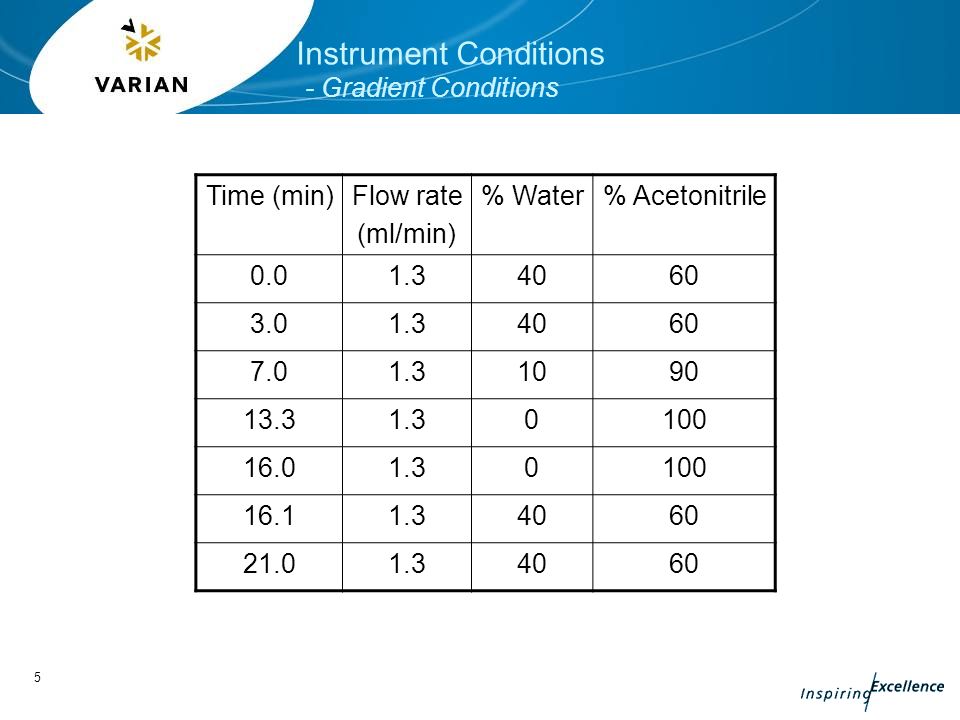 VARIAN

Instrument Conditions
- Gradient Conditions

| Time (min) | Flow rate (ml/min) | % Water | % Acetonitrile |
|---|---|---|---|
| 0.0 | 1.3 | 40 | 60 |
| 3.0 | 1.3 | 40 | 60 |
| 7.0 | 1.3 | 10 | 90 |
| 13.3 | 1.3 | 0 | 100 |
| 16.0 | 1.3 | 0 | 100 |
| 16.1 | 1.3 | 40 | 60 |
| 21.0 | 1.3 | 40 | 60 |

5

Inspiring Excellence